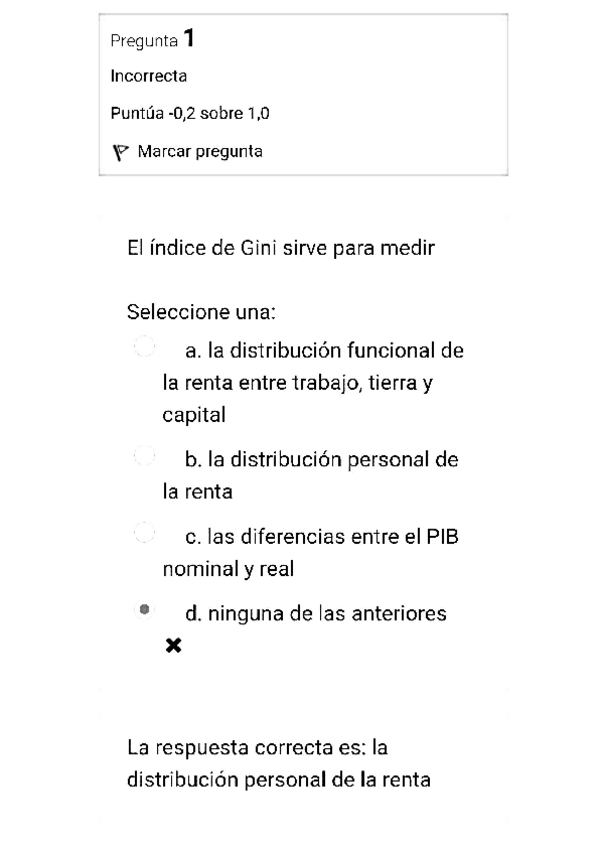 Pregunta 1
Incorrecta
Puntúa -0,2 sobre 1,0
Marcar pregunta

El índice de Gini sirve para medir

Seleccione una:
a. la distribución funcional de la renta entre trabajo, tierra y capital
b. la distribución personal de la renta
c. las diferencias entre el PIB nominal y real
d. ninguna de las anteriores ✖

La respuesta correcta es: la distribución personal de la renta